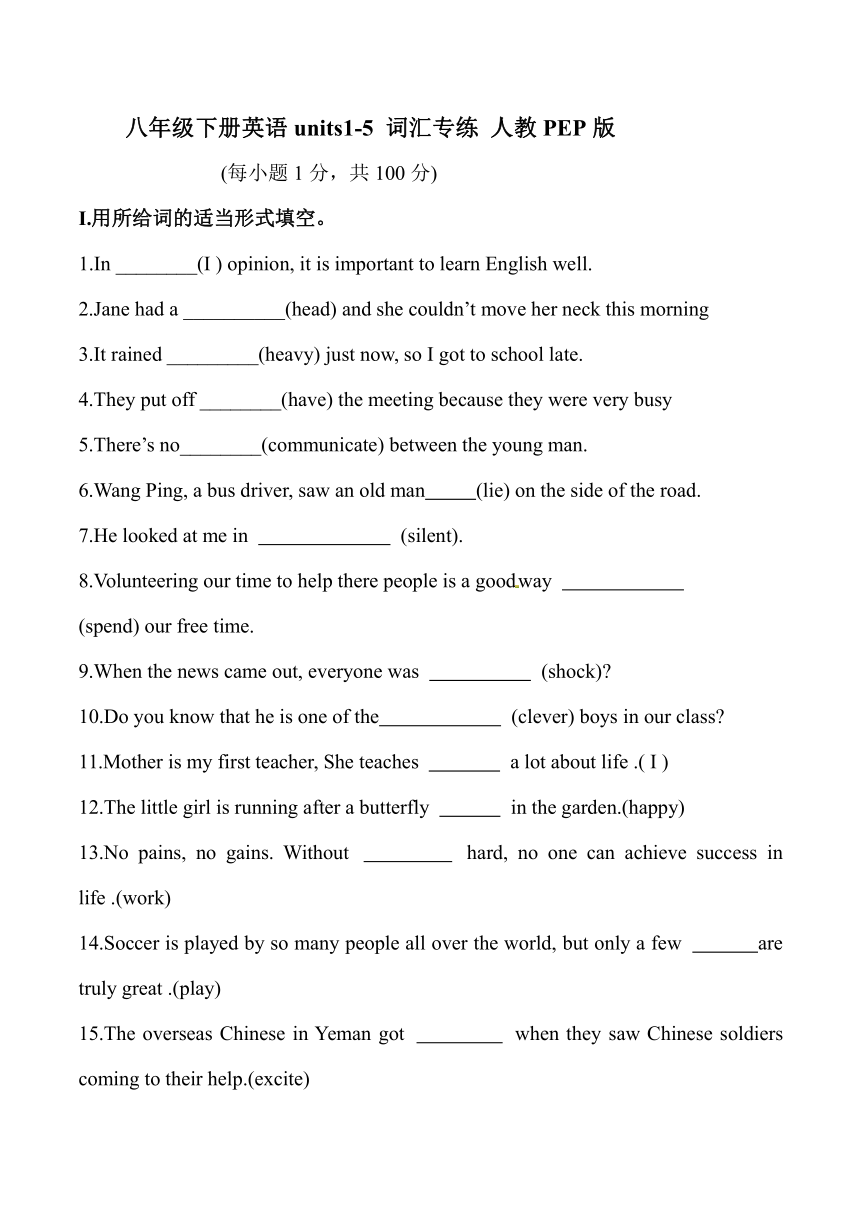 八年级下册英语 units1-5 词汇专练 人教 PEP 版

(每小题 1 分，共 100 分)

I.用所给词的适当形式填空。

1.In ________(I ) opinion, it is important to learn English well.

2.Jane had a __________(head) and she couldn't move her neck this morning

3.It rained _________(heavy) just now, so I got to school late.

4.They put off ________(have) the meeting because they were very busy

5.There's no________(communicate) between the young man.

6.Wang Ping, a bus driver, saw an old man_____(lie) on the side of the road.

7.He looked at me in _____________ (silent).

8.Volunteering our time to help there people is a good way ____________ (spend) our free time.

9.When the news came out, everyone was __________ (shock)?

10.Do you know that he is one of the____________ (clever) boys in our class?

11.Mother is my first teacher, She teaches _______ a lot about life .( I )

12.The little girl is running after a butterfly ______ in the garden.(happy)

13.No pains, no gains. Without _________ hard, no one can achieve success in life .(work)

14.Soccer is played by so many people all over the world, but only a few _______are truly great .(play)

15.The overseas Chinese in Yeman got _________ when they saw Chinese soldiers coming to their help.(excite)